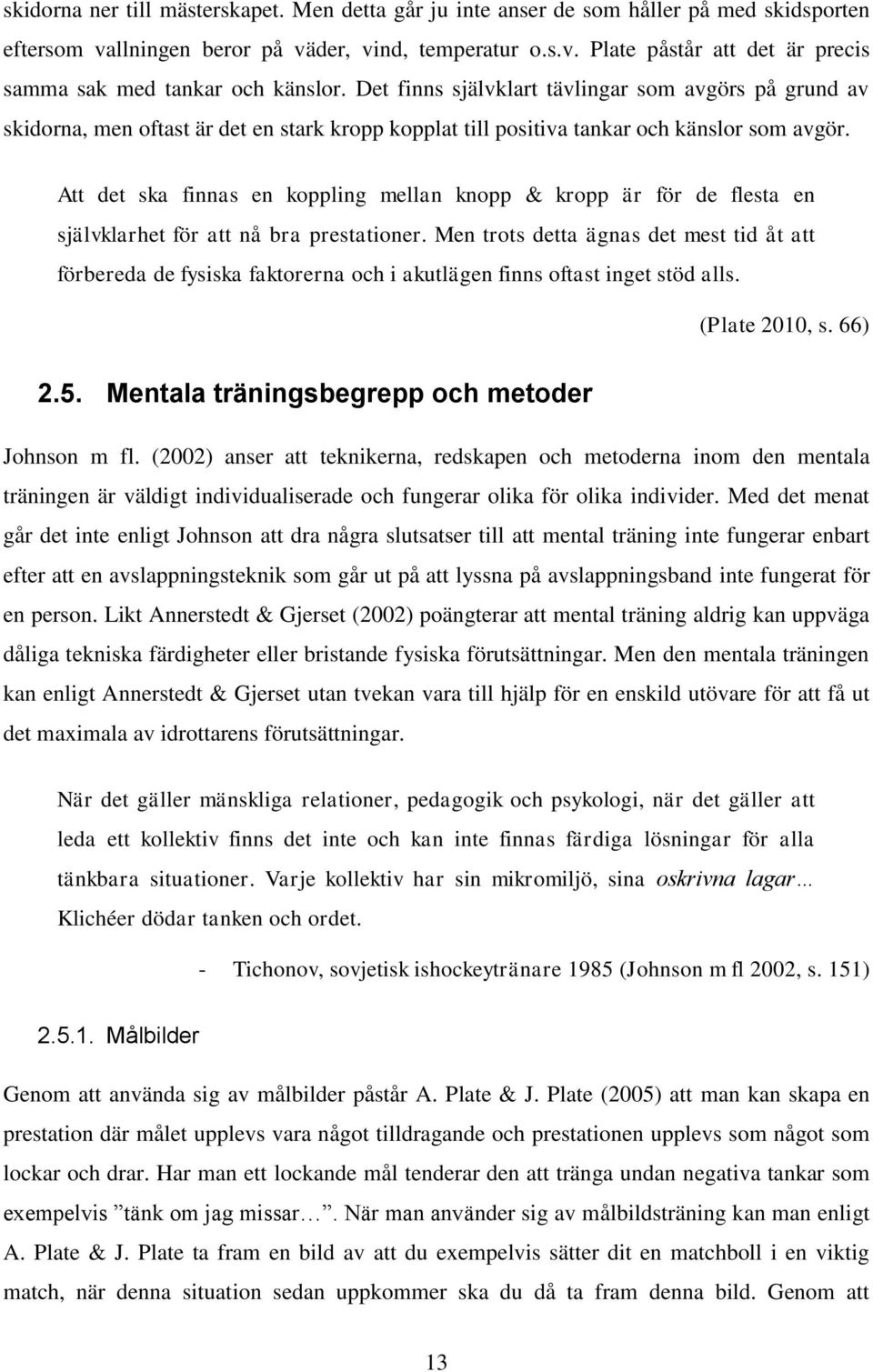 skidorna ner till mästerskapet. Men detta går ju inte anser de som håller på med skidsporten eftersom vallningen beror på väder, vind, temperatur o.s.v. Plate påstår att det är precis samma sak med tankar och känslor. Det finns självklart tävlingar som avgörs på grund av skidorna, men oftast är det en stark kropp kopplat till positiva tankar och känslor som avgör.

Att det ska finnas en koppling mellan knopp & kropp är för de flesta en självklarhet för att nå bra prestationer. Men trots detta ägnas det mest tid åt att förbereda de fysiska faktorerna och i akutlägen finns oftast inget stöd alls.

(Plate 2010, s. 66)

2.5. Mentala träningsbegrepp och metoder

Johnson m fl. (2002) anser att teknikerna, redskapen och metoderna inom den mentala träningen är väldigt individualiserade och fungerar olika för olika individer. Med det menat går det inte enligt Johnson att dra några slutsatser till att mental träning inte fungerar enbart efter att en avslappningsteknik som går ut på att lyssna på avslappningsband inte fungerat för en person. Likt Annerstedt & Gjerset (2002) poängterar att mental träning aldrig kan uppväga dåliga tekniska färdigheter eller bristande fysiska förutsättningar. Men den mentala träningen kan enligt Annerstedt & Gjerset utan tvekan vara till hjälp för en enskild utövare för att få ut det maximala av idrottarens förutsättningar.

När det gäller mänskliga relationer, pedagogik och psykologi, när det gäller att leda ett kollektiv finns det inte och kan inte finnas färdiga lösningar för alla tänkbara situationer. Varje kollektiv har sin mikromiljö, sina oskrivna lagar… Klichéer dödar tanken och ordet.

- Tichonov, sovjetisk ishockeytränare 1985 (Johnson m fl 2002, s. 151)

2.5.1. Målbilder

Genom att använda sig av målbilder påstår A. Plate & J. Plate (2005) att man kan skapa en prestation där målet upplevs vara något tilldragande och prestationen upplevs som något som lockar och drar. Har man ett lockande mål tenderar den att tränga undan negativa tankar som exempelvis ”tänk om jag missar…”. När man använder sig av målbildsträning kan man enligt A. Plate & J. Plate ta fram en bild av att du exempelvis sätter dit en matchboll i en viktig match, när denna situation sedan uppkommer ska du då ta fram denna bild. Genom att

13